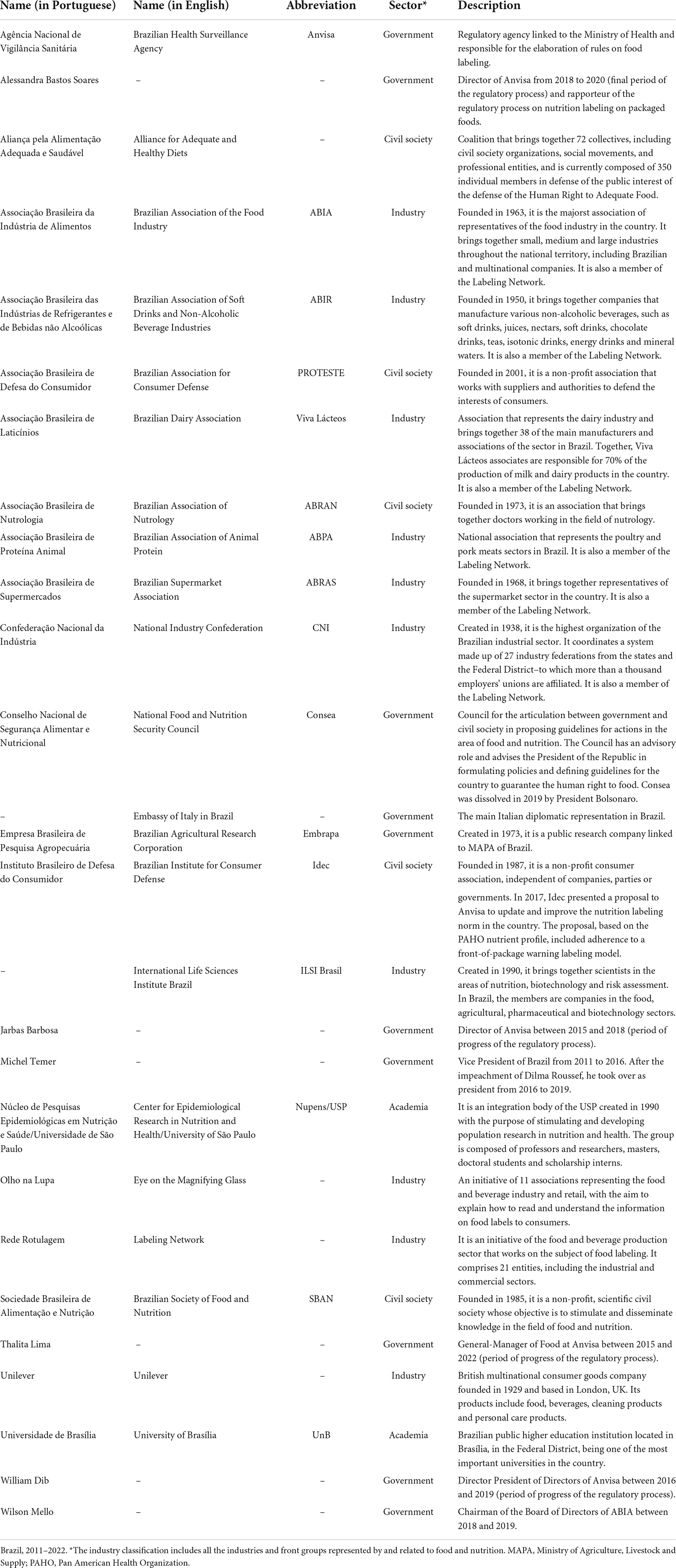 | Name (in Portuguese) | Name (in English) | Abbreviation | Sector* | Description |
|---|---|---|---|---|
| Agência Nacional de Vigilância Sanitária | Brazilian Health Surveillance Agency | Anvisa | Government | Regulatory agency linked to the Ministry of Health and responsible for the elaboration of rules on food labeling. |
| Alessandra Bastos Soares | – | – | Government | Director of Anvisa from 2018 to 2020 (final period of the regulatory process) and rapporteur of the regulatory process on nutrition labeling on packaged foods. |
| Aliança pela Alimentação Adequada e Saudável | Alliance for Adequate and Healthy Diets | – | Civil society | Coalition that brings together 72 collectives, including civil society organizations, social movements, and professional entities, and is currently composed of 350 individual members in defense of the public interest of the defense of the Human Right to Adequate Food. |
| Associação Brasileira da Indústria de Alimentos | Brazilian Association of the Food Industry | ABIA | Industry | Founded in 1963, it is the majorst association of representatives of the food industry in the country. It brings together small, medium and large industries throughout the national territory, including Brazilian and multinational companies. It is also a member of the Labeling Network. |
| Associação Brasileira das Indústrias de Refrigerantes e de Bebidas não Alcoólicas | Brazilian Association of Soft Drinks and Non-Alcoholic Beverage Industries | ABIR | Industry | Founded in 1950, it brings together companies that manufacture various non-alcoholic beverages, such as soft drinks, juices, nectars, soft drinks, chocolate drinks, teas, isotonic drinks, energy drinks and mineral waters. It is also a member of the Labeling Network. |
| Associação Brasileira de Defesa do Consumidor | Brazilian Association for Consumer Defense | PROTESTE | Civil society | Founded in 2001, it is a non-profit association that works with suppliers and authorities to defend the interests of consumers. |
| Associação Brasileira de Laticínios | Brazilian Dairy Association | Viva Lácteos | Industry | Association that represents the dairy industry and brings together 38 of the main manufacturers and associations of the sector in Brazil. Together, Viva Lácteos associates are responsible for 70% of the production of milk and dairy products in the country. It is also a member of the Labeling Network. |
| Associação Brasileira de Nutrologia | Brazilian Association of Nutrology | ABRAN | Civil society | Founded in 1973, it is an association that brings together doctors working in the field of nutrology. |
| Associação Brasileira de Proteína Animal | Brazilian Association of Animal Protein | ABPA | Industry | National association that represents the poultry and pork meats sectors in Brazil. It is also a member of the Labeling Network. |
| Associação Brasileira de Supermercados | Brazilian Supermarket Association | ABRAS | Industry | Founded in 1968, it brings together representatives of the supermarket sector in the country. It is also a member of the Labeling Network. |
| Confederação Nacional da Indústria | National Industry Confederation | CNI | Industry | Created in 1938, it is the highest organization of the Brazilian industrial sector. It coordinates a system made up of 27 industry federations from the states and the Federal District–to which more than a thousand employers' unions are affiliated. It is also a member of the Labeling Network. |
| Conselho Nacional de Segurança Alimentar e Nutricional | National Food and Nutrition Security Council | Consea | Government | Council for the articulation between government and civil society in proposing guidelines for actions in the area of food and nutrition. The Council has an advisory role and advises the President of the Republic in formulating policies and defining guidelines for the country to guarantee the human right to food. Consea was dissolved in 2019 by President Bolsonaro. |
| – | Embassy of Italy in Brazil | – | Government | The main Italian diplomatic representation in Brazil. |
| Empresa Brasileira de Pesquisa Agropecuária | Brazilian Agricultural Research Corporation | Embrapa | Government | Created in 1973, it is a public research company linked to MAPA of Brazil. |
| Instituto Brasileiro de Defesa do Consumidor | Brazilian Institute for Consumer Defense | Idec | Civil society | Founded in 1987, it is a non-profit consumer association, independent of companies, parties or governments. In 2017, Idec presented a proposal to Anvisa to update and improve the nutrition labeling norm in the country. The proposal, based on the PAHO nutrient profile, included adherence to a front-of-package warning labeling model. |
| – | International Life Sciences Institute Brazil | ILSI Brasil | Industry | Created in 1990, it brings together scientists in the areas of nutrition, biotechnology and risk assessment. In Brazil, the members are companies in the food, agricultural, pharmaceutical and biotechnology sectors. |
| Jarbas Barbosa | – | – | Government | Director of Anvisa between 2015 and 2018 (period of progress of the regulatory process). |
| Michel Temer | – | – | Government | Vice President of Brazil from 2011 to 2016. After the impeachment of Dilma Roussef, he took over as president from 2016 to 2019. |
| Núcleo de Pesquisas Epidemiológicas em Nutrição e Saúde/Universidade de São Paulo | Center for Epidemiological Research in Nutrition and Health/University of São Paulo | Nupens/USP | Academia | It is an integration body of the USP created in 1990 with the purpose of stimulating and developing population research in nutrition and health. The group is composed of professors and researchers, masters, doctoral students and scholarship interns. |
| Olho na Lupa | Eye on the Magnifying Glass | – | Industry | An initiative of 11 associations representing the food and beverage industry and retail, with the aim to explain how to read and understand the information on food labels to consumers. |
| Rede Rotulagem | Labeling Network | – | Industry | It is an initiative of the food and beverage production sector that works on the subject of food labeling. It comprises 21 entities, including the industrial and commercial sectors. |
| Sociedade Brasileira de Alimentação e Nutrição | Brazilian Society of Food and Nutrition | SBAN | Civil society | Founded in 1985, it is a non-profit, scientific civil society whose objective is to stimulate and disseminate knowledge in the field of food and nutrition. |
| Thalita Lima | – | – | Government | General-Manager of Food at Anvisa between 2015 and 2022 (period of progress of the regulatory process). |
| Unilever | Unilever | – | Industry | British multinational consumer goods company founded in 1929 and based in London, UK. Its products include food, beverages, cleaning products and personal care products. |
| Universidade de Brasília | University of Brasília | UnB | Academia | Brazilian public higher education institution located in Brasília, in the Federal District, being one of the most important universities in the country. |
| William Dib | – | – | Government | Director President of Directors of Anvisa between 2016 and 2019 (period of progress of the regulatory process). |
| Wilson Mello | – | – | Government | Chairman of the Board of Directors of ABIA between 2018 and 2019. |

Brazil, 2011–2022. *The industry classification includes all the industries and front groups represented by and related to food and nutrition. MAPA, Ministry of Agriculture, Livestock and Supply; PAHO, Pan American Health Organization.